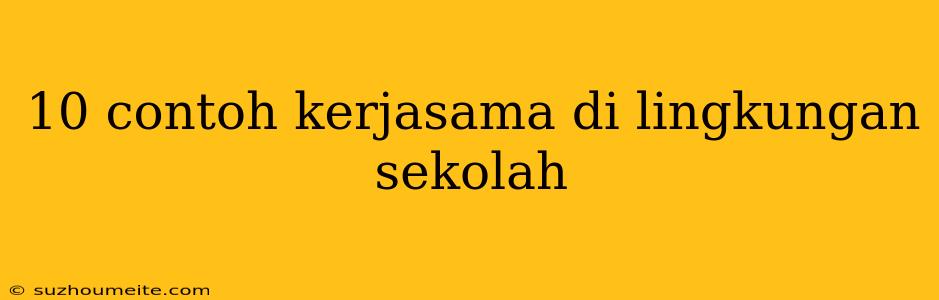 10 contoh kerjasama di lingkungan sekolah

© suzhoumeite.com